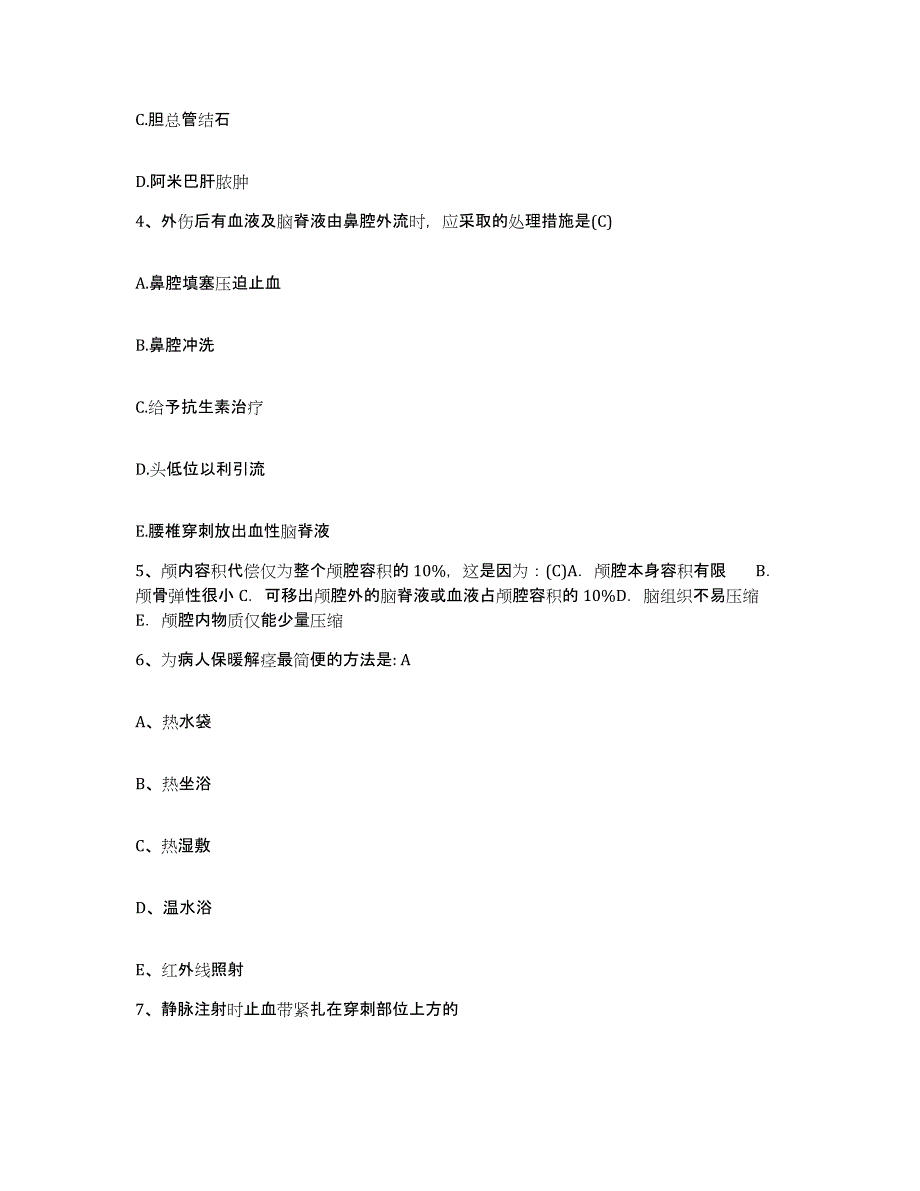 C.胆总管结石

D.阿米巴肝脓肿

4、外伤后有血液及脑脊液由鼻腔外流时，应采取的处理措施是(C)

A.鼻腔填塞压迫止血

B.鼻腔冲洗

C.给予抗生素治疗

D.头低位以利引流

E.腰椎穿刺放出血性脑脊液

5、颅内容积代偿仅为整个颅腔容积的 10%，这是因为：(C)A. 颅腔本身容积有限 B. 颅骨弹性很小 C. 可移出颅腔外的脑脊液或血液占颅腔容积的 10%D. 脑组织不易压缩 E. 颅腔内物质仅能少量压缩

6、为病人保暖解痉最简便的方法是: A

A、热水袋

B、热坐浴

C、热湿敷

D、温水浴

E、红外线照射

7、静脉注射时止血带紧扎在穿刺部位上方的